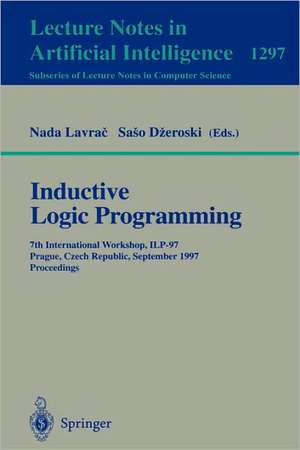 Lecture Notes in Artificial Intelligence 1297

Subseries of Lecture Notes in Computer Science

Nada Lavrač Sašo Džeroski (Eds.)

Inductive Logic Programming

7th International Workshop, ILP-97
Prague, Czech Republic, September 1997
Proceedings

Springer